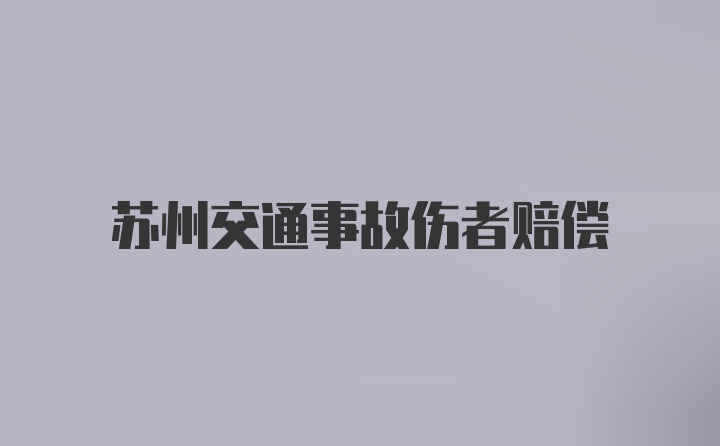 苏州交通事故伤者赔偿